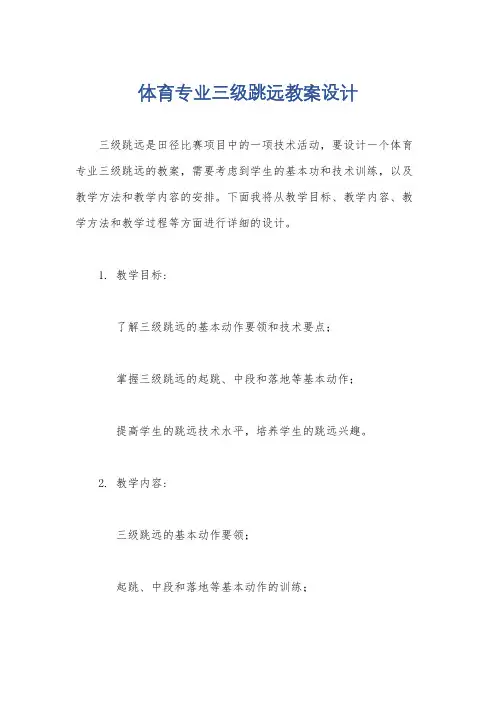 体育专业三级跳远教案设计

三级跳远是田径比赛项目中的一项技术活动，要设计一个体育专业三级跳远的教案，需要考虑到学生的基本功和技术训练，以及教学方法和教学内容的安排。下面我将从教学目标、教学内容、教学方法和教学过程等方面进行详细的设计。

1. 教学目标：

了解三级跳远的基本动作要领和技术要点；

掌握三级跳远的起跳、中段和落地等基本动作；

提高学生的跳远技术水平，培养学生的跳远兴趣。

2. 教学内容：

三级跳远的基本动作要领；

起跳、中段和落地等基本动作的训练；